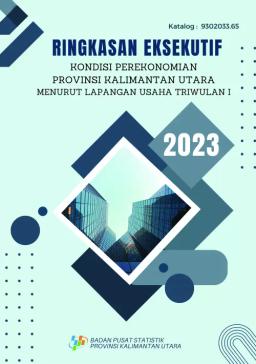 Katalog : 9302033.65

RINGKASAN EKSEKUTIF

KONDISI PEREKONOMIAN
PROVINSI KALIMANTAN UTARA
MENURUT LAPANGAN USAHA TRIWULAN I

2023

BADAN PUSAT STATISTIK
PROVINSI KALIMANTAN UTARA